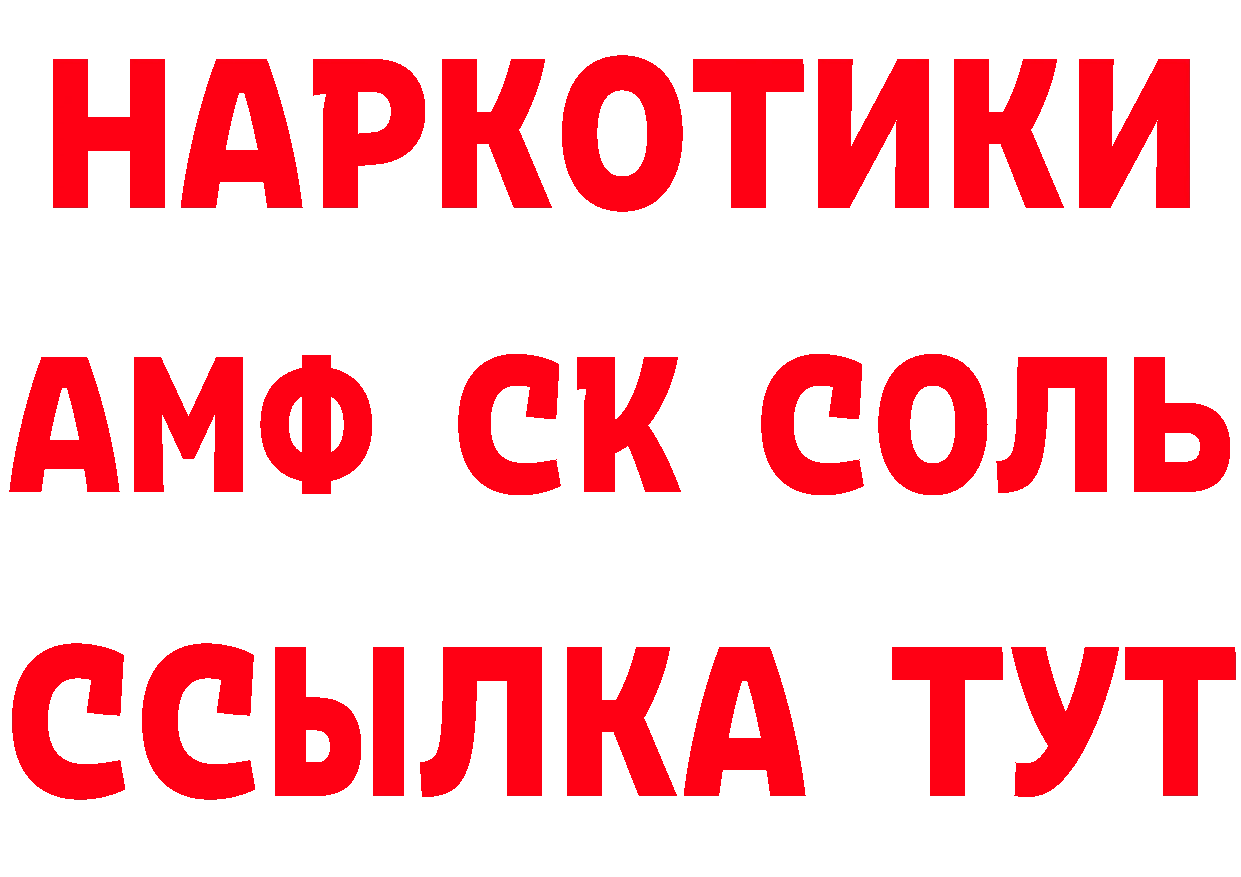 НАРКОТИКИ

АМФ СК СОЛЬ

ССЫЛКА ТУТ